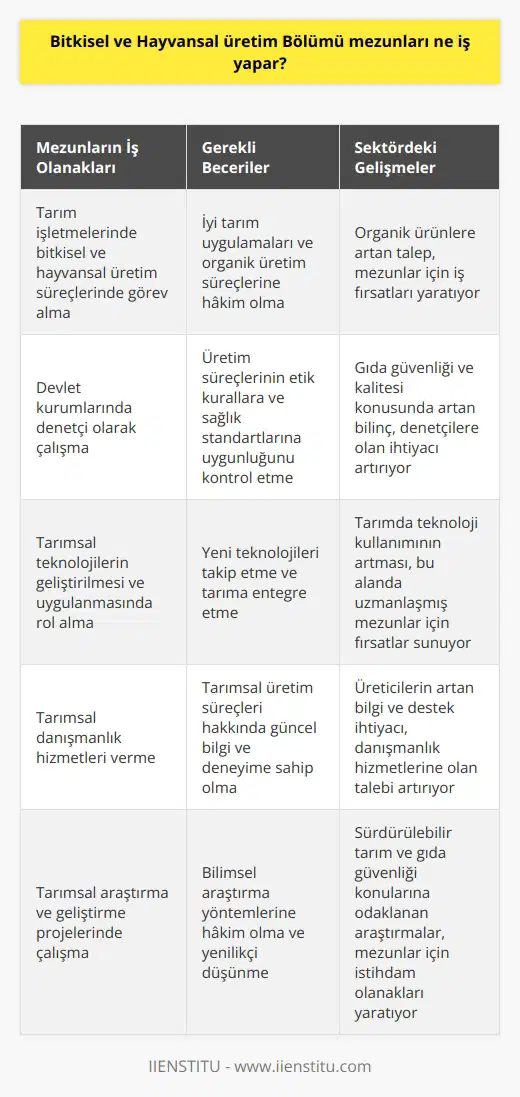 Bitkisel ve Hayvansal üretim Bölümü mezunları ne iş yapar?

| Mezunların İş Olanakları | Gerekli Beceriler | Sektördeki Gelişmeler |
|---|---|---|
| Tarım işletmelerinde bitkisel ve hayvansal üretim süreçlerinde görev alma | İyi tarım uygulamaları ve organik üretim süreçlerine hâkim olma | Organik ürünlere artan talep, mezunlar için iş fırsatları yaratıyor |
| Devlet kurumlarında denetçi olarak çalışma | Üretim süreçlerinin etik kurallara ve sağlık standartlarına uygunluğunu kontrol etme | Gıda güvenliği ve kalitesi konusunda artan bilinç, denetçilere olan ihtiyacı artırıyor |
| Tarımsal teknolojilerin geliştirilmesi ve uygulanmasında rol alma | Yeni teknolojileri takip etme ve tarıma entegre etme | Tarımda teknoloji kullanımının artması, bu alanda uzmanlaşmış mezunlar için fırsatlar sunuyor |
| Tarımsal danışmanlık hizmetleri verme | Tarımsal üretim süreçleri hakkında güncel bilgi ve deneyime sahip olma | Üreticilerin artan bilgi ve destek ihtiyacı, danışmanlık hizmetlerine olan talebi artırıyor |
| Tarımsal araştırma ve geliştirme projelerinde çalışma | Bilimsel araştırma yöntemlerine hâkim olma ve yenilikçi düşünme | Sürdürülebilir tarım ve gıda güvenliği konularına odaklanan araştırmalar, mezunlar için istihdam olanakları yaratıyor |

IIENSTITU - www.iienstitu.com